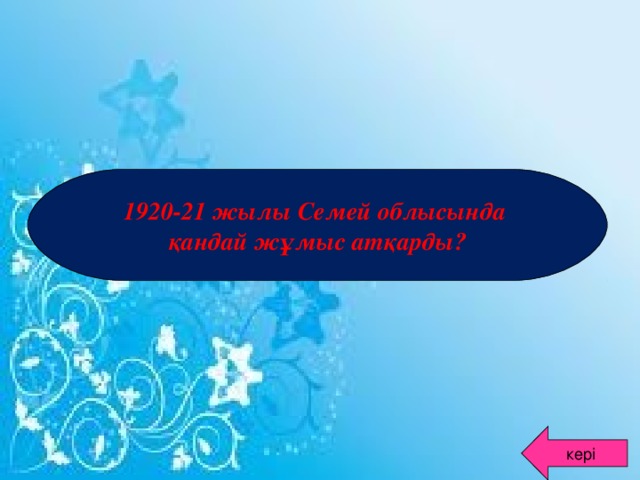 1920-21 жылы Семей облысында қандай жұмыс атқарды?

кері